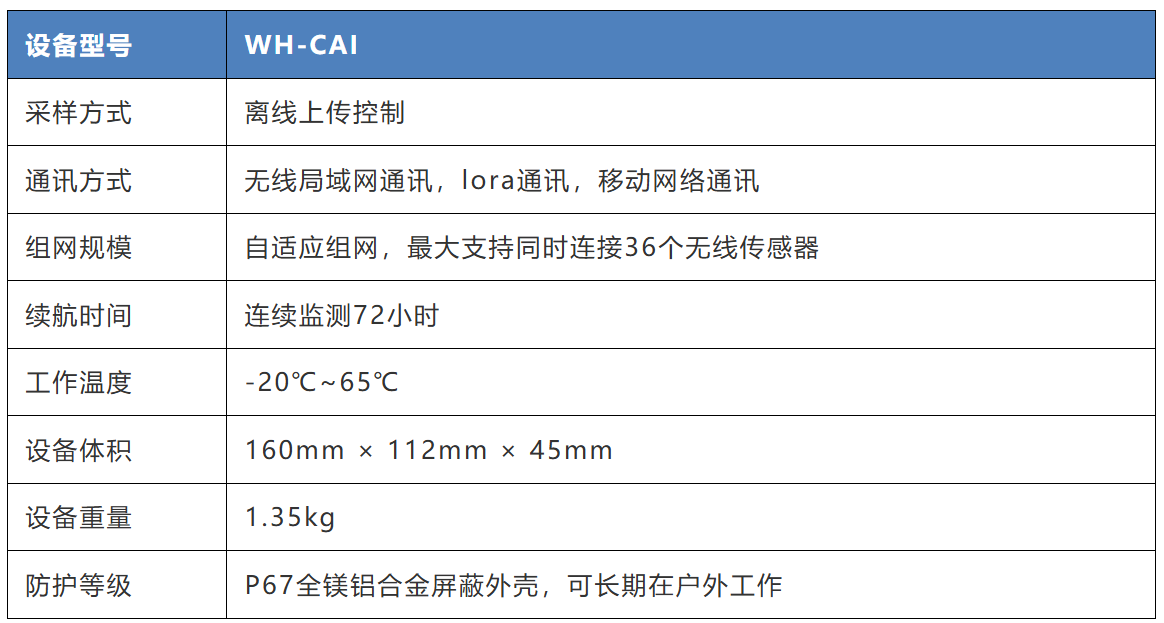 | 设备型号 | WH-CAI |
|---|---|
| 采样方式 | 离线上传控制 |
| 通讯方式 | 无线局域网通讯，lora通讯，移动网络通讯 |
| 组网规模 | 自适应组网，最大支持同时连接36个无线传感器 |
| 续航时间 | 连续监测72小时 |
| 工作温度 | -20℃~65℃ |
| 设备体积 | 160mm × 112mm × 45mm |
| 设备重量 | 1.35kg |
| 防护等级 | P67全镁铝合金屏蔽外壳，可长期在户外工作 |